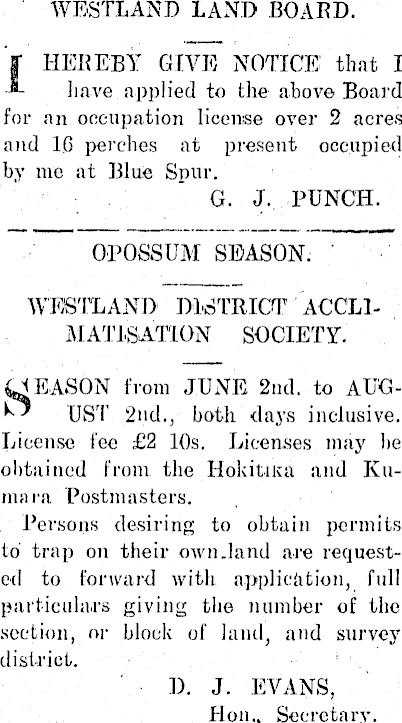 WESTLAND LAND BOARD.

I HEREBY GIVE NOTICE that I have applied to the above Board for an occupation license over 2 acres and 16 perches at present occupied by me at Blue Spur.

G. J. PUNCH.

OPOSSUM SEASON.

WESTLAND DISTRICT ACCLIMATISATION SOCIETY.

SEASON from JUNE 2nd. to AUGUST 2nd., both days inclusive. License fee £2 10s. Licenses may be obtained from the Hokitika and Kumara Postmasters.

Persons desiring to obtain permits to trap on their own land are requested to forward with application, full particulars giving the number of the section, or block of land, and survey district.

D. J. EVANS,
Hon. Secretary.